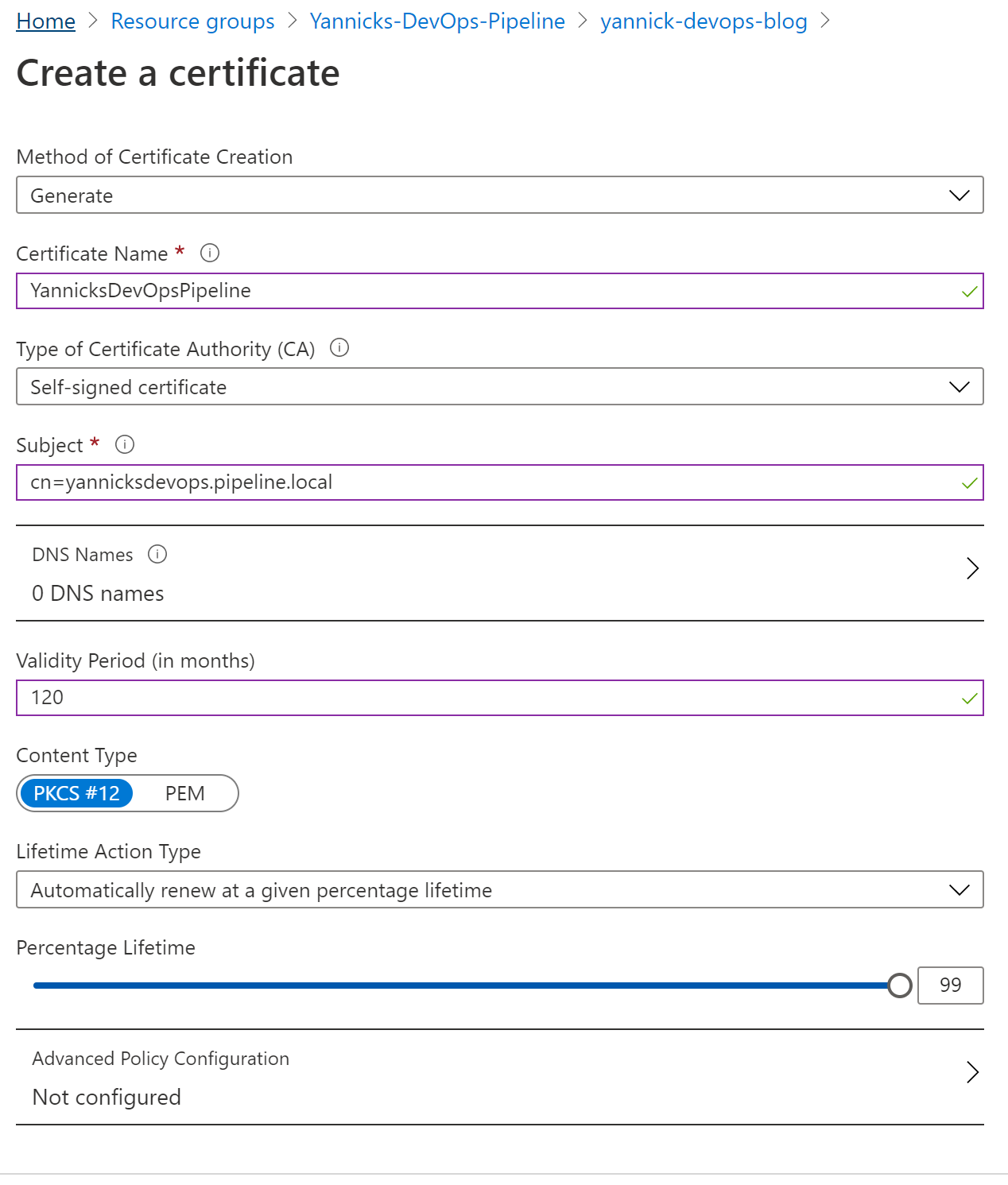 Home > Resource groups > Yannicks-DevOps-Pipeline > yannick-devops-blog >

Create a certificate

Method of Certificate Creation

Generate

Certificate Name *

YannicksDevOpsPipeline

Type of Certificate Authority (CA)

Self-signed certificate

Subject *

cn=yannicksdevops.pipeline.local

DNS Names

0 DNS names

Validity Period (in months)

120

Content Type

PKCS #12 PEM

Lifetime Action Type

Automatically renew at a given percentage lifetime

Percentage Lifetime

99

Advanced Policy Configuration

Not configured